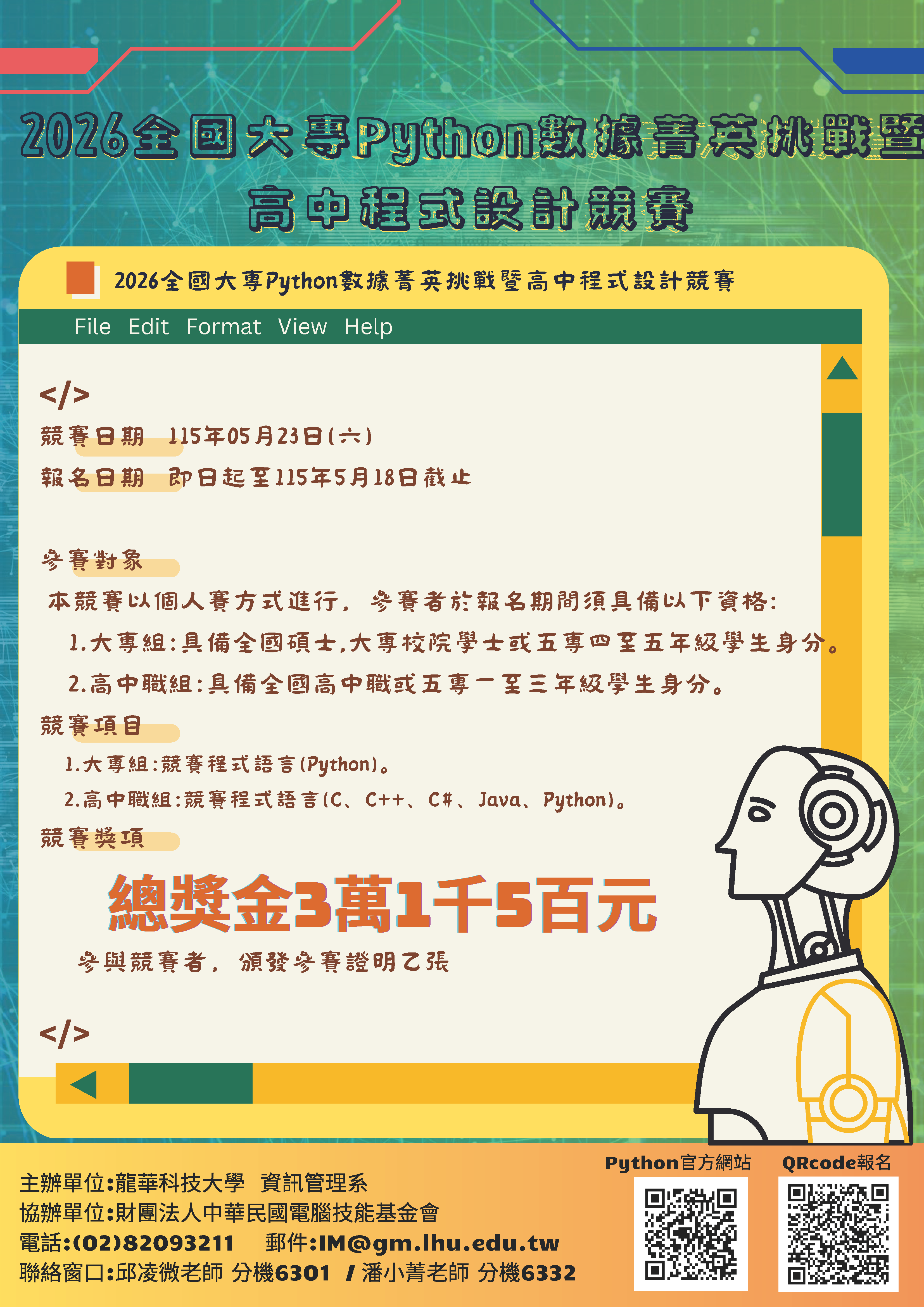 2026全國大專Python數據菁英挑戰暨

高中程式設計競賽

2026全國大專Python數據菁英挑戰暨高中程式設計競賽

File Edit Format View Help

</>

競賽日期 115年05月23日(六)

報名日期 即日起至115年5月18日截止

參賽對象

本競賽以個人賽方式進行，參賽者於報名期間須具備以下資格:

1.大專組:具備全國碩士,大專校院學士或五專四至五年級學生身分。

2.高中職組:具備全國高中職或五專一至三年級學生身分。

競賽項目

1.大專組:競賽程式語言(Python)。

2.高中職組:競賽程式語言(C、C++、C#、Java、Python)。

競賽獎項

總獎金3萬1千5百元

參與競賽者，頒發參賽證明乙張

</>

主辦單位:龍華科技大學 資訊管理系
協辦單位:財團法人中華民國電腦技能基金會
電話:(02)82093211 郵件:IM@gm.lhu.edu.tw
聯絡窗口:邱凌微老師 分機6301 / 潘小菁老師 分機6332

Python官方網站

QRcode報名